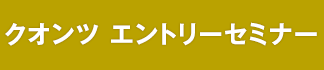 クオンツ エントリーセミナー